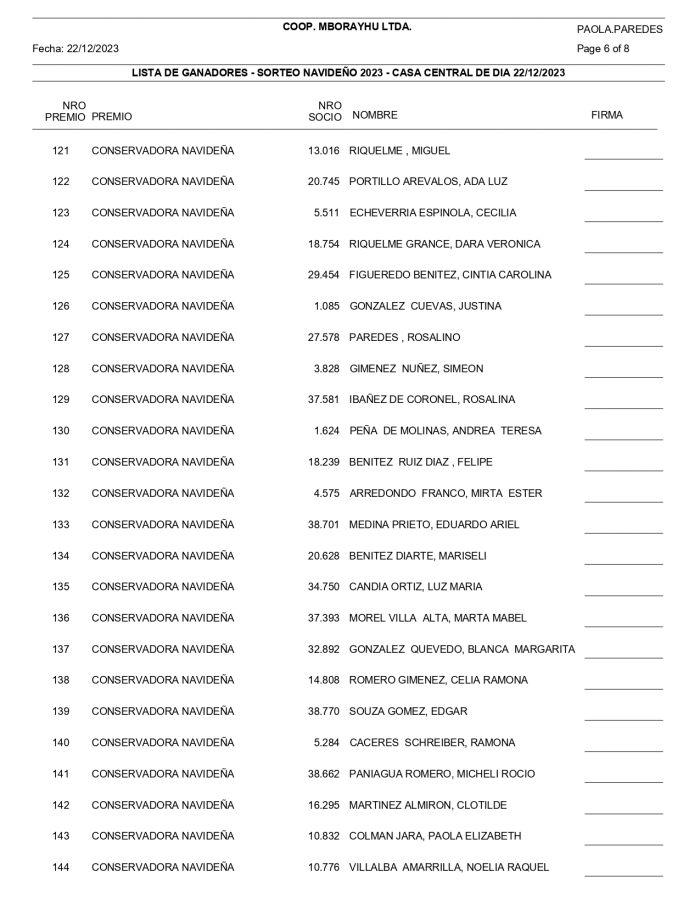 COOP. MBORAYHU LTDA.

PAOLA.PAREDES

Fecha: 22/12/2023

Page 6 of 8

LISTA DE GANADORES - SORTEO NAVIDEÑO 2023 - CASA CENTRAL DE DIA 22/12/2023

| NRO PREMIO | PREMIO | NRO SOCIO | NOMBRE | FIRMA |
|---|---|---|---|---|
| 121 | CONSERVADORA NAVIDEÑA | 13.016 | RIQUELME , MIGUEL | |
| 122 | CONSERVADORA NAVIDEÑA | 20.745 | PORTILLO AREVALOS, ADA LUZ | |
| 123 | CONSERVADORA NAVIDEÑA | 5.511 | ECHEVERRIA ESPINOLA, CECILIA | |
| 124 | CONSERVADORA NAVIDEÑA | 18.754 | RIQUELME GRANCE, DARA VERONICA | |
| 125 | CONSERVADORA NAVIDEÑA | 29.454 | FIGUEREDO BENITEZ, CINTIA CAROLINA | |
| 126 | CONSERVADORA NAVIDEÑA | 1.085 | GONZALEZ CUEVAS, JUSTINA | |
| 127 | CONSERVADORA NAVIDEÑA | 27.578 | PAREDES , ROSALINO | |
| 128 | CONSERVADORA NAVIDEÑA | 3.828 | GIMENEZ NUÑEZ, SIMEON | |
| 129 | CONSERVADORA NAVIDEÑA | 37.581 | IBAÑEZ DE CORONEL, ROSALINA | |
| 130 | CONSERVADORA NAVIDEÑA | 1.624 | PEÑA DE MOLINAS, ANDREA TERESA | |
| 131 | CONSERVADORA NAVIDEÑA | 18.239 | BENITEZ RUIZ DIAZ , FELIPE | |
| 132 | CONSERVADORA NAVIDEÑA | 4.575 | ARREDONDO FRANCO, MIRTA ESTER | |
| 133 | CONSERVADORA NAVIDEÑA | 38.701 | MEDINA PRIETO, EDUARDO ARIEL | |
| 134 | CONSERVADORA NAVIDEÑA | 20.628 | BENITEZ DIARTE, MARISELI | |
| 135 | CONSERVADORA NAVIDEÑA | 34.750 | CANDIA ORTIZ, LUZ MARIA | |
| 136 | CONSERVADORA NAVIDEÑA | 37.393 | MOREL VILLA ALTA, MARTA MABEL | |
| 137 | CONSERVADORA NAVIDEÑA | 32.892 | GONZALEZ QUEVEDO, BLANCA MARGARITA | |
| 138 | CONSERVADORA NAVIDEÑA | 14.808 | ROMERO GIMENEZ, CELIA RAMONA | |
| 139 | CONSERVADORA NAVIDEÑA | 38.770 | SOUZA GOMEZ, EDGAR | |
| 140 | CONSERVADORA NAVIDEÑA | 5.284 | CACERES SCHREIBER, RAMONA | |
| 141 | CONSERVADORA NAVIDEÑA | 38.662 | PANIAGUA ROMERO, MICHELI ROCIO | |
| 142 | CONSERVADORA NAVIDEÑA | 16.295 | MARTINEZ ALMIRON, CLOTILDE | |
| 143 | CONSERVADORA NAVIDEÑA | 10.832 | COLMAN JARA, PAOLA ELIZABETH | |
| 144 | CONSERVADORA NAVIDEÑA | 10.776 | VILLALBA AMARRILLA, NOELIA RAQUEL | |